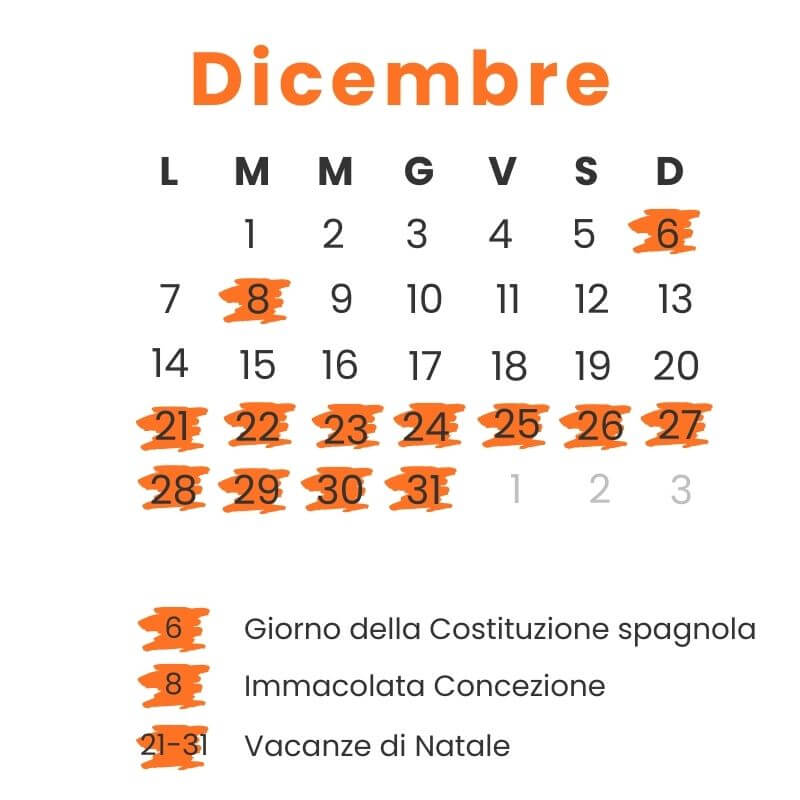 Dicembre

| L | M | M | G | V | S | D |
|---|---|---|---|---|---|---|
| | 1 | 2 | 3 | 4 | 5 | 6 |
| 7 | 8 | 9 | 10 | 11 | 12 | 13 |
| 14 | 15 | 16 | 17 | 18 | 19 | 20 |
| 21 | 22 | 23 | 24 | 25 | 26 | 27 |
| 28 | 29 | 30 | 31 | 1 | 2 | 3 |

6 Giorno della Costituzione spagnola

8 Immacolata Concezione

21-31 Vacanze di Natale